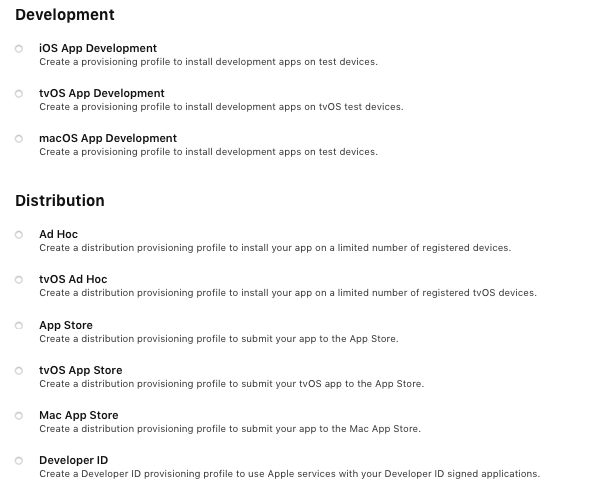 Development

iOS App Development
Create a provisioning profile to install development apps on test devices.

tvOS App Development
Create a provisioning profile to install development apps on tvOS test devices.

macOS App Development
Create a provisioning profile to install development apps on test devices.

Distribution

Ad Hoc
Create a distribution provisioning profile to install your app on a limited number of registered devices.

tvOS Ad Hoc
Create a distribution provisioning profile to install your app on a limited number of registered tvOS devices.

App Store
Create a distribution provisioning profile to submit your app to the App Store.

tvOS App Store
Create a distribution provisioning profile to submit your tvOS app to the App Store.

Mac App Store
Create a distribution provisioning profile to submit your app to the Mac App Store.

Developer ID
Create a Developer ID provisioning profile to use Apple services with your Developer ID signed applications.